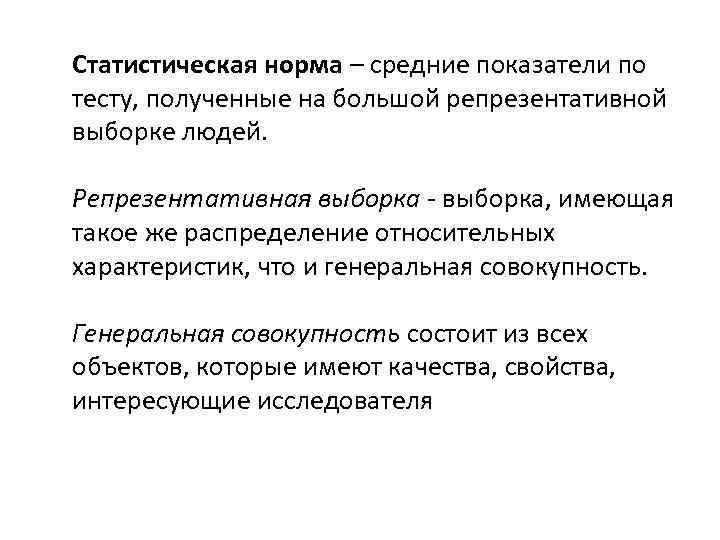 Статистическая норма – средние показатели по тесту, полученные на большой репрезентативной выборке людей.

Репрезентативная выборка - выборка, имеющая такое же распределение относительных характеристик, что и генеральная совокупность.

Генеральная совокупность состоит из всех объектов, которые имеют качества, свойства, интересующие исследователя